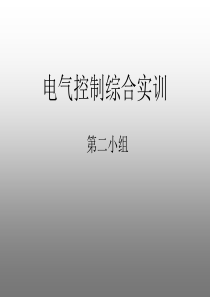 电气控制综合实训

第二小组